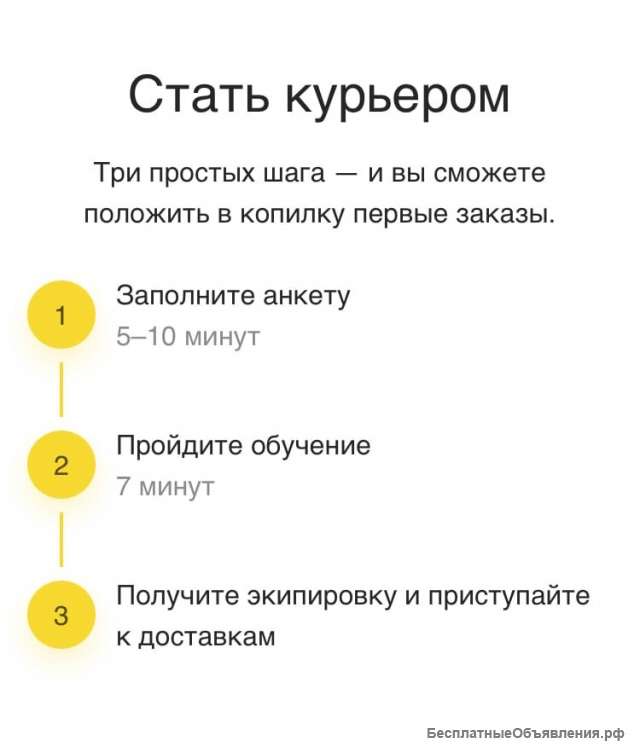 Стать курьером

Три простых шага — и вы сможете положить в копилку первые заказы.

1
Заполните анкету
5–10 минут

2
Пройдите обучение
7 минут

3
Получите экипировку и приступайте к доставкам

БесплатныеОбъявления.рф